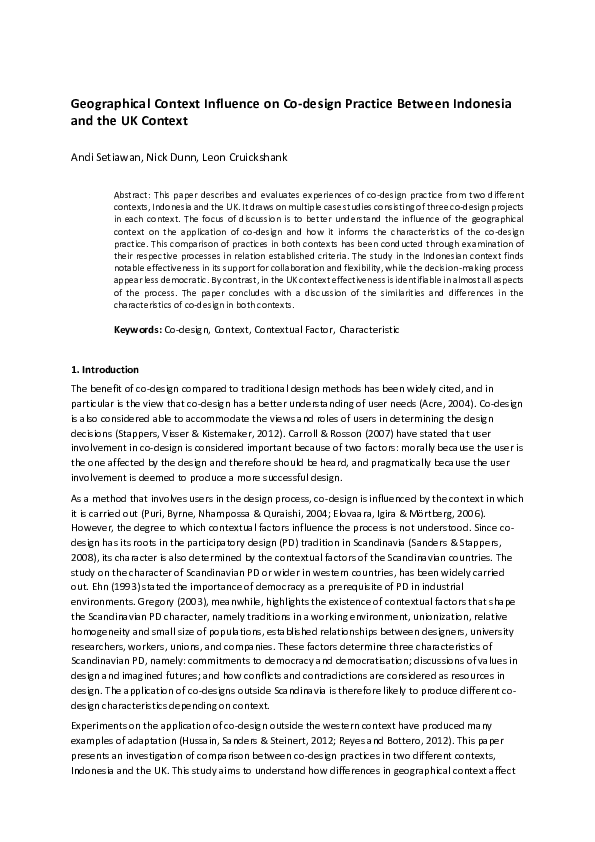 Geographical Context Influence on Co-design Practice Between Indonesia and the UK Context

Andi Setiawan, Nick Dunn, Leon Cruickshank

Abstract: This paper describes and evaluates experiences of co-design practice from two different contexts, Indonesia and the UK. It draws on multiple case studies consisting of three co-design projects in each context. The focus of discussion is to better understand the influence of the geographical context on the application of co-design and how it informs the characteristics of the co-design practice. This comparison of practices in both contexts has been conducted through examination of their respective processes in relation established criteria. The study in the Indonesian context finds notable effectiveness in its support for collaboration and flexibility, while the decision-making process appear less democratic. By contrast, in the UK context effectiveness is identifiable in almost all aspects of the process. The paper concludes with a discussion of the similarities and differences in the characteristics of co-design in both contexts.

Keywords: Co-design, Context, Contextual Factor, Characteristic

1. Introduction

The benefit of co-design compared to traditional design methods has been widely cited, and in particular is the view that co-design has a better understanding of user needs (Acre, 2004). Co-design is also considered able to accommodate the views and roles of users in determining the design decisions (Stappers, Visser & Kistemaker, 2012). Carroll & Rosson (2007) have stated that user involvement in co-design is considered important because of two factors: morally because the user is the one affected by the design and therefore should be heard, and pragmatically because the user involvement is deemed to produce a more successful design.

As a method that involves users in the design process, co-design is influenced by the context in which it is carried out (Puri, Byrne, Nhampossa & Quraishi, 2004; Elovaara, Igira & Mörtberg, 2006). However, the degree to which contextual factors influence the process is not understood. Since co-design has its roots in the participatory design (PD) tradition in Scandinavia (Sanders & Stappers, 2008), its character is also determined by the contextual factors of the Scandinavian countries. The study on the character of Scandinavian PD or wider in western countries, has been widely carried out. Ehn (1993) stated the importance of democracy as a prerequisite of PD in industrial environments. Gregory (2003), meanwhile, highlights the existence of contextual factors that shape the Scandinavian PD character, namely traditions in a working environment, unionization, relative homogeneity and small size of populations, established relationships between designers, university researchers, workers, unions, and companies. These factors determine three characteristics of Scandinavian PD, namely: commitments to democracy and democratisation; discussions of values in design and imagined futures; and how conflicts and contradictions are considered as resources in design. The application of co-designs outside Scandinavia is therefore likely to produce different co-design characteristics depending on context.

Experiments on the application of co-design outside the western context have produced many examples of adaptation (Hussain, Sanders & Steinert, 2012; Reyes and Bottero, 2012). This paper presents an investigation of comparison between co-design practices in two different contexts, Indonesia and the UK. This study aims to understand how differences in geographical context affect